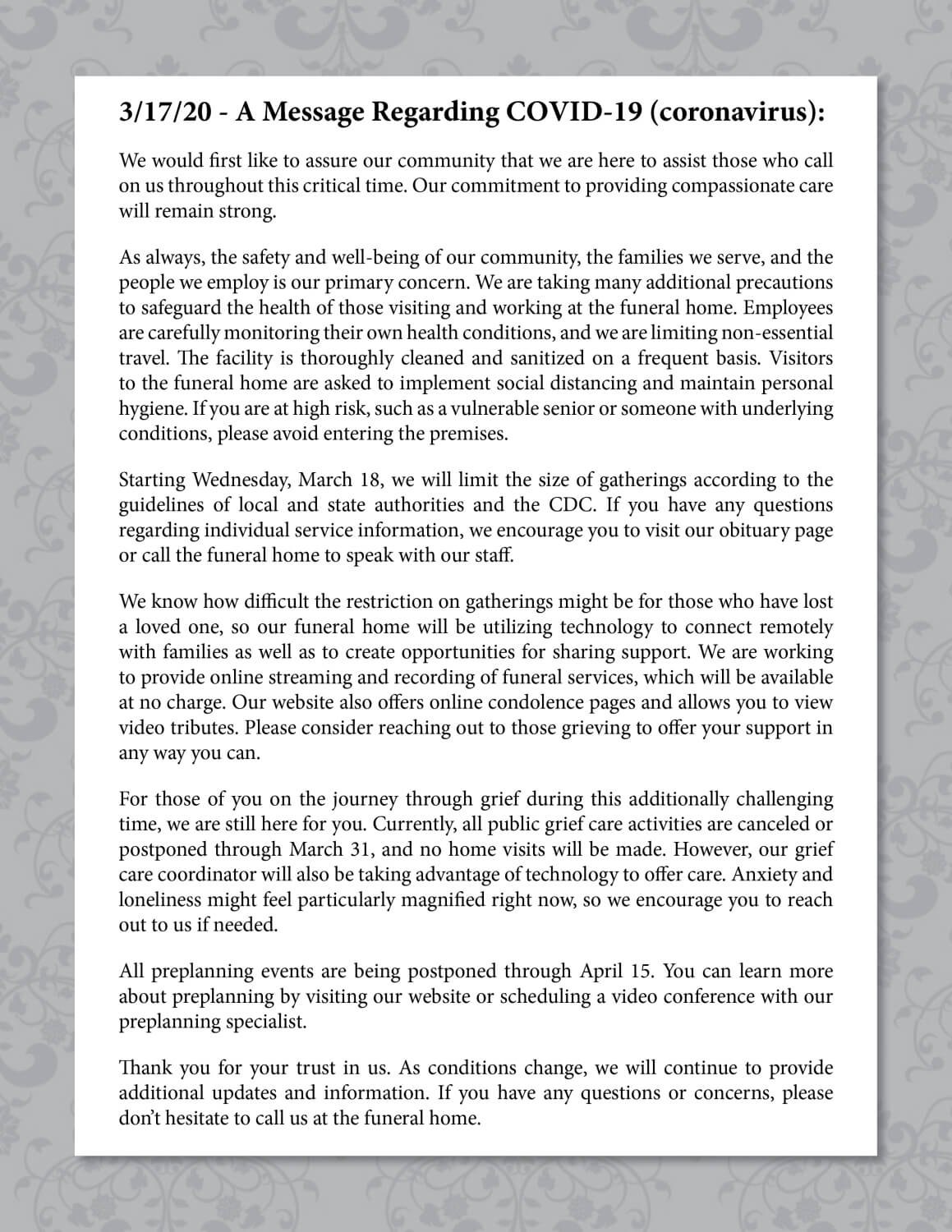 3/17/20 - A Message Regarding COVID-19 (coronavirus):

We would first like to assure our community that we are here to assist those who call on us throughout this critical time. Our commitment to providing compassionate care will remain strong.

As always, the safety and well-being of our community, the families we serve, and the people we employ is our primary concern. We are taking many additional precautions to safeguard the health of those visiting and working at the funeral home. Employees are carefully monitoring their own health conditions, and we are limiting non-essential travel. The facility is thoroughly cleaned and sanitized on a frequent basis. Visitors to the funeral home are asked to implement social distancing and maintain personal hygiene. If you are at high risk, such as a vulnerable senior or someone with underlying conditions, please avoid entering the premises.

Starting Wednesday, March 18, we will limit the size of gatherings according to the guidelines of local and state authorities and the CDC. If you have any questions regarding individual service information, we encourage you to visit our obituary page or call the funeral home to speak with our staff.

We know how difficult the restriction on gatherings might be for those who have lost a loved one, so our funeral home will be utilizing technology to connect remotely with families as well as to create opportunities for sharing support. We are working to provide online streaming and recording of funeral services, which will be available at no charge. Our website also offers online condolence pages and allows you to view video tributes. Please consider reaching out to those grieving to offer your support in any way you can.

For those of you on the journey through grief during this additionally challenging time, we are still here for you. Currently, all public grief care activities are canceled or postponed through March 31, and no home visits will be made. However, our grief care coordinator will also be taking advantage of technology to offer care. Anxiety and loneliness might feel particularly magnified right now, so we encourage you to reach out to us if needed.

All preplanning events are being postponed through April 15. You can learn more about preplanning by visiting our website or scheduling a video conference with our preplanning specialist.

Thank you for your trust in us. As conditions change, we will continue to provide additional updates and information. If you have any questions or concerns, please don't hesitate to call us at the funeral home.